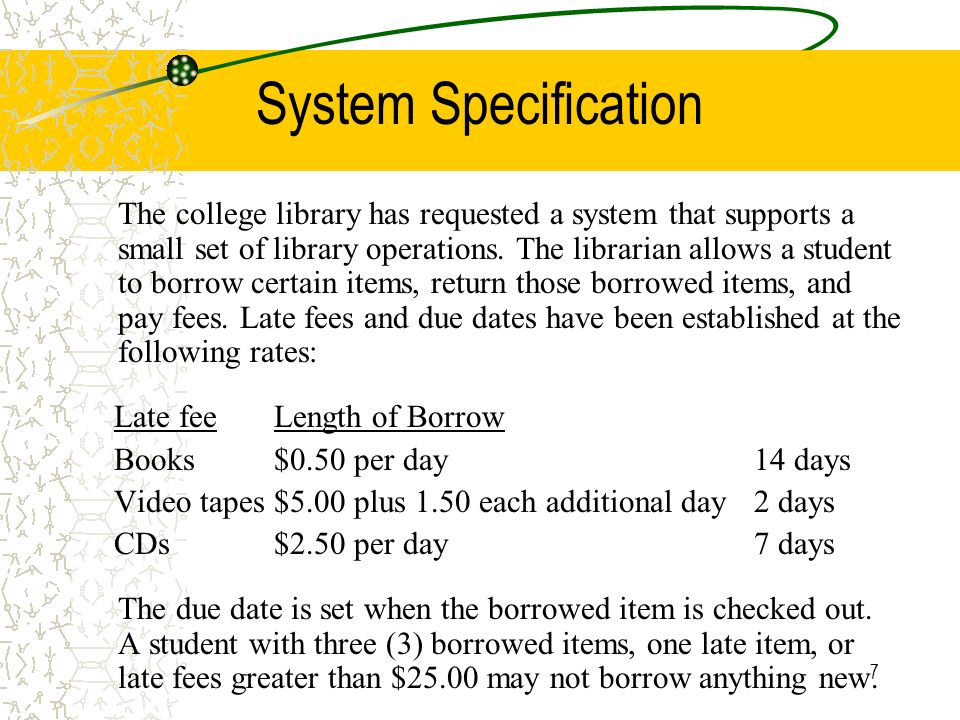 System Specification

The college library has requested a system that supports a small set of library operations. The librarian allows a student to borrow certain items, return those borrowed items, and pay fees. Late fees and due dates have been established at the following rates:

| Late fee | Length of Borrow | |
|---|---|---|
| Books | \$0.50 per day | 14 days |
| Video tapes | \$5.00 plus 1.50 each additional day | 2 days |
| CDs | \$2.50 per day | 7 days |

The due date is set when the borrowed item is checked out. A student with three (3) borrowed items, one late item, or late fees greater than \$25.00 may not borrow anything new.

7